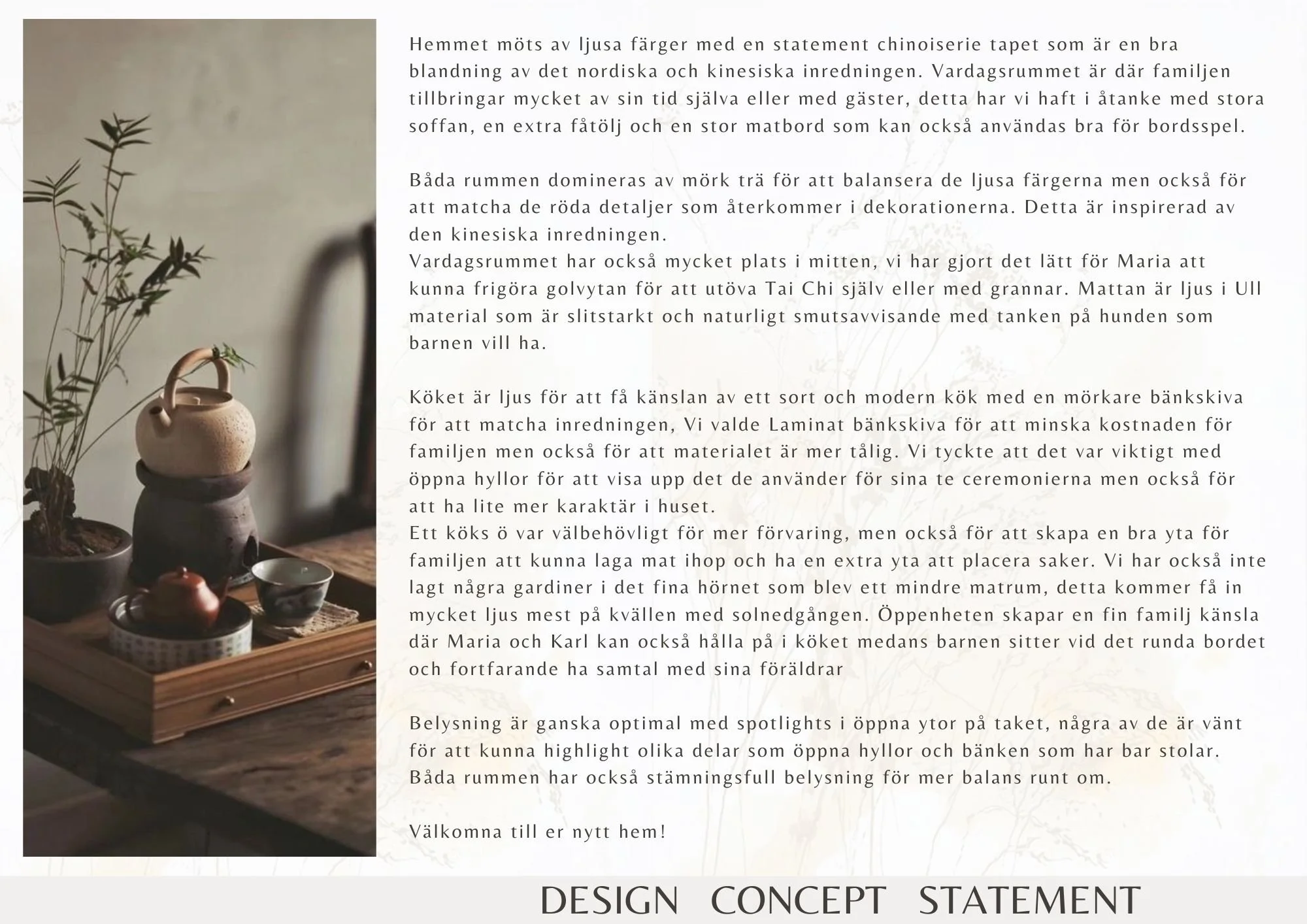 Hemmet möts av ljusa färger med en statement chinoiserie tapet som är en bra blandning av det nordiska och kinesiska inredningen. Vardagsrummet är där familjen tillbringar mycket av sin tid själva eller med gäster, detta har vi haft i åtanke med stora soffan, en extra fåtölj och en stor matbord som kan också användas bra för bordsspel.

Båda rummen domineras av mörk trä för att balansera de ljusa färgerna men också för att matcha de röda detaljer som återkommer i dekorationerna. Detta är inspirerad av den kinesiska inredningen.
Vardagsrummet har också mycket plats i mitten, vi har gjort det lätt för Maria att kunna frigöra golvytan för att utöva Tai Chi själv eller med grannar. Mattan är ljus i Ull material som är slitstarkt och naturligt smutsavvisande med tanken på hunden som barnen vill ha.

Köket är ljus för att få känslan av ett sort och modern kök med en mörkare bänkskiva för att matcha inredningen, Vi valde Laminat bänkskiva för att minska kostnaden för familjen men också för att materialet är mer tålig. Vi tyckte att det var viktigt med öppna hyllor för att visa upp det de använder för sina te ceremonierna men också för att ha lite mer karaktär i huset.
Ett köks ö var välbehövligt för mer förvaring, men också för att skapa en bra yta för familjen att kunna laga mat ihop och ha en extra yta att placera saker. Vi har också inte lagt några gardiner i det fina hörnet som blev ett mindre matrum, detta kommer få in mycket ljus mest på kvällen med solnedgången. Öppenheten skapar en fin familj känsla där Maria och Karl kan också hålla på i köket medans barnen sitter vid det runda bordet och fortfarande ha samtal med sina föräldrar

Belysning är ganska optimal med spotlights i öppna ytor på taket, några av de är vänt för att kunna highlight olika delar som öppna hyllor och bänken som har bar stolar.
Båda rummen har också stämningsfull belysning för mer balans runt om.

Välkomna till er nytt hem!

DESIGN CONCEPT STATEMENT